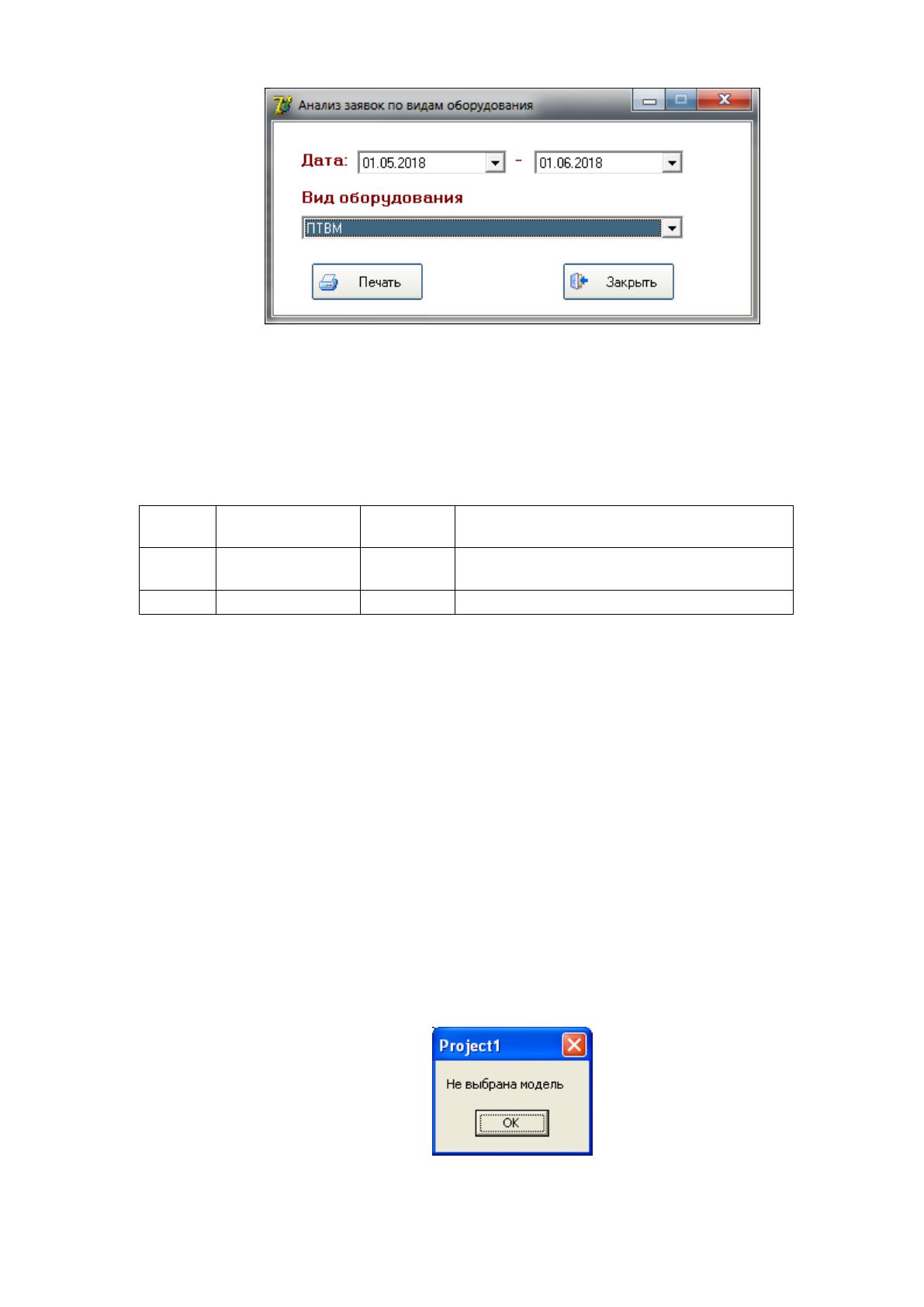 Анализ заявок по видам оборудования

Дата: 01.05.2018 - 01.06.2018

Вид оборудования

ПТВМ

Печать

Закрыть

Project1

Не выбрана модель

OK